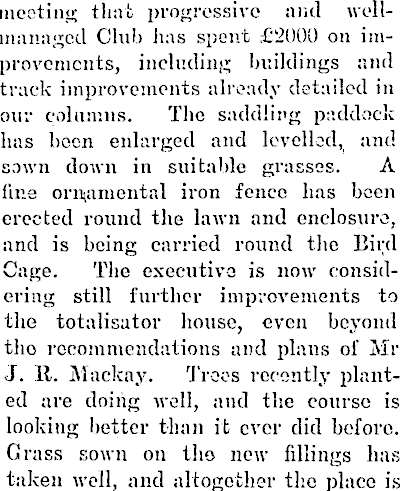 meeting that progressive and well-managed Club has spent £2000 on improvements, including buildings and track improvements already detailed in our columns. The saddling paddock has been enlarged and levelled, and sown down in suitable grasses. A fine ornamental iron fence has been erected round the lawn and enclosure, and is being carried round the Bird Cage. The executive is now considering still further improvements to the totalisator house, even beyond the recommendations and plans of Mr J. R. Mackay. Trees recently planted are doing well, and the course is looking better than it ever did before. Grass sown on the new fillings has taken well, and altogether the place is